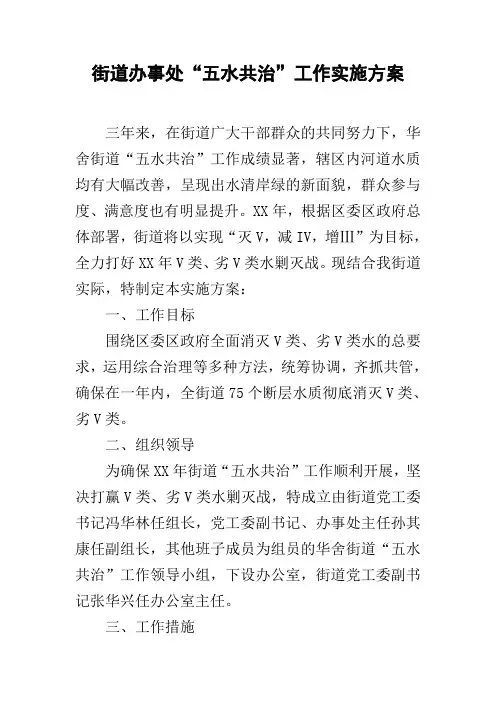 街道办事处“五水共治”工作实施方案

三年来，在街道广大干部群众的共同努力下，华舍街道“五水共治”工作成绩显著，辖区内河道水质均有大幅改善，呈现出水清岸绿的新面貌，群众参与度、满意度也有明显提升。XX年，根据区委区政府总体部署，街道将以实现“灭V，减IV，增III”为目标，全力打好XX年V类、劣V类水剿灭战。现结合我街道实际，特制定本实施方案：

一、工作目标

围绕区委区政府全面消灭V类、劣V类水的总要求，运用综合治理等多种方法，统筹协调，齐抓共管，确保在一年内，全街道75个断层水质彻底消灭V类、劣V类。

二、组织领导

为确保XX年街道“五水共治”工作顺利开展，坚决打赢V类、劣V类水剿灭战，特成立由街道党工委书记冯华林任组长，党工委副书记、办事处主任孙其康任副组长，其他班子成员为组员的华舍街道“五水共治”工作领导小组，下设办公室，街道党工委副书记张华兴任办公室主任。

三、工作措施